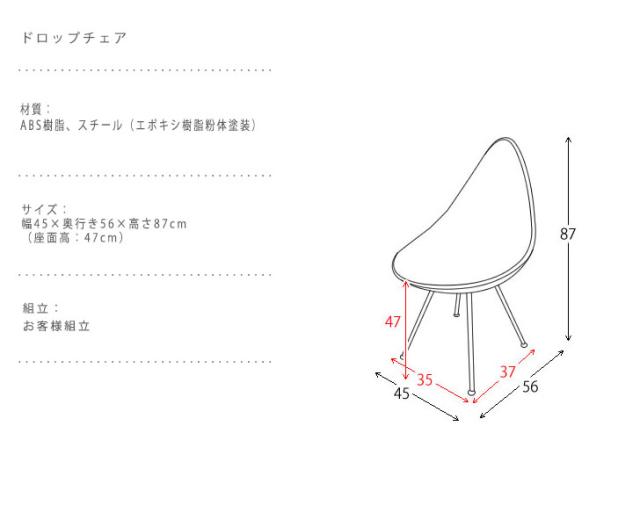 ドロップチェア

材質：
ABS樹脂、スチール（エポキシ樹脂粉体塗装）

サイズ：
幅45×奥行き56×高さ87cm
（座面高：47cm）

組立：
お客様組立

87
47
35
37
45
56